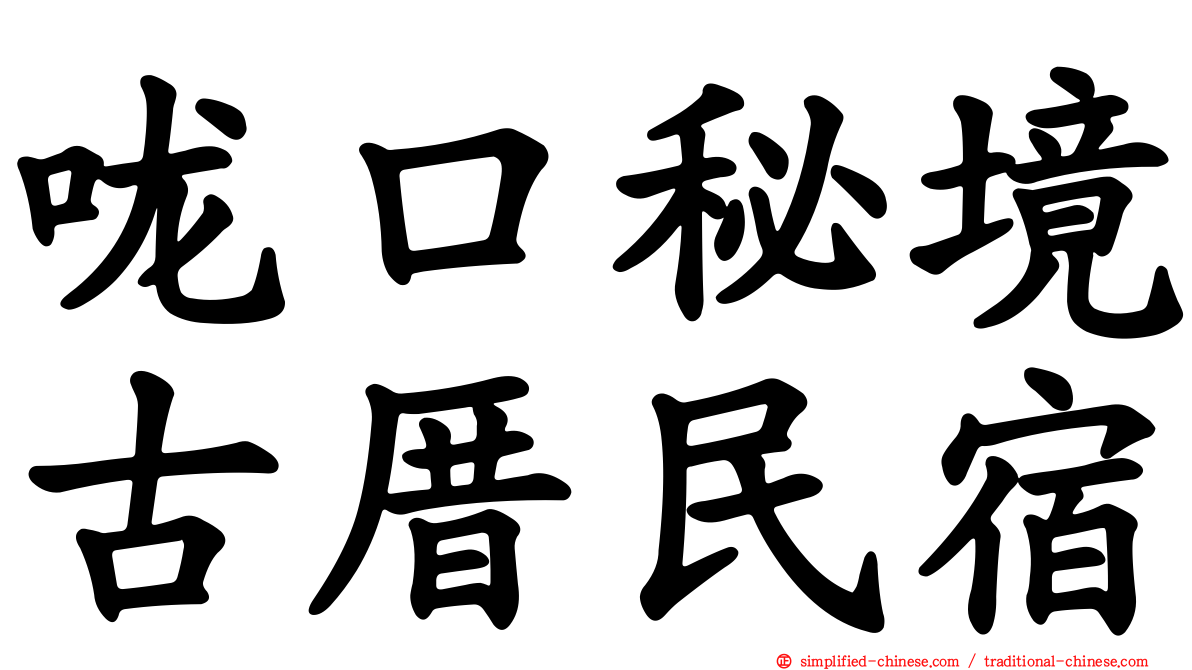 咙口秘境
古厝民宿

simplified-chinese.com / traditional-chinese.com